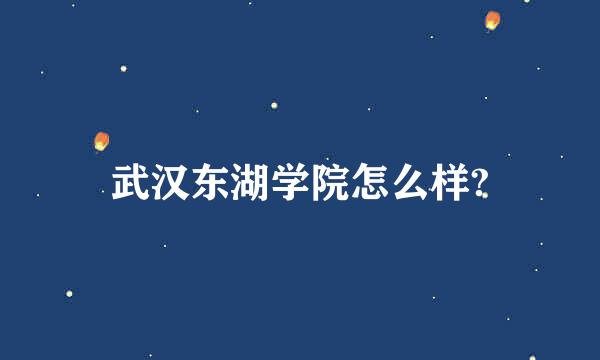 武汉东湖学院怎么样?